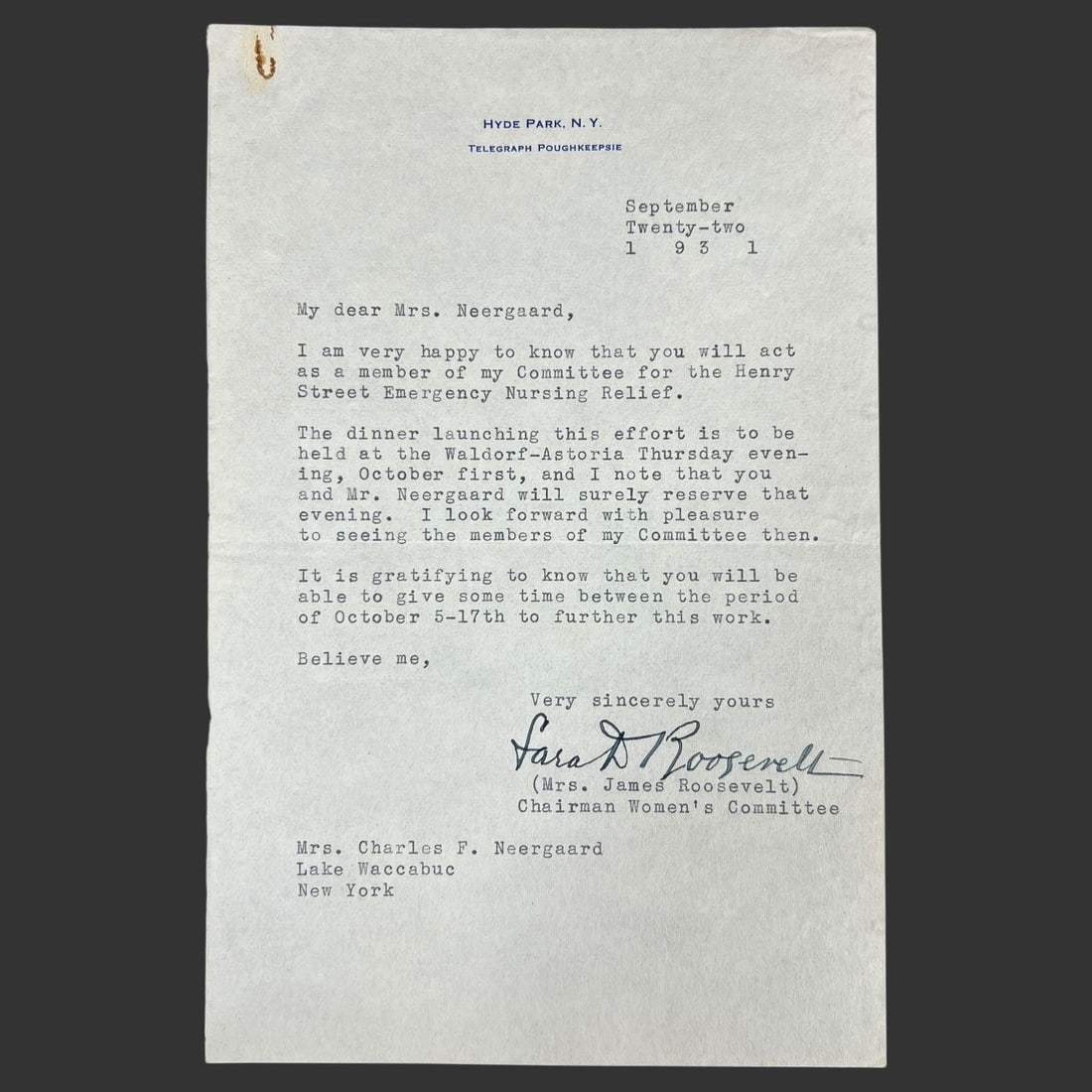 HYDE PARK, N. Y.
TELEGRAPH POUGHKEEPSIE

September
Twenty-two
1 9 3 1

My dear Mrs. Neergaard,

I am very happy to know that you will act as a member of my Committee for the Henry Street Emergency Nursing Relief.

The dinner launching this effort is to be held at the Waldorf-Astoria Thursday evening, October first, and I note that you and Mr. Neergaard will surely reserve that evening. I look forward with pleasure to seeing the members of my Committee then.

It is gratifying to know that you will be able to give some time between the period of October 5-17th to further this work.

Believe me,

Very sincerely yours

Sara D Roosevelt

(Mrs. James Roosevelt)
Chairman Women's Committee

Mrs. Charles F. Neergaard
Lake Waccabuc
New York